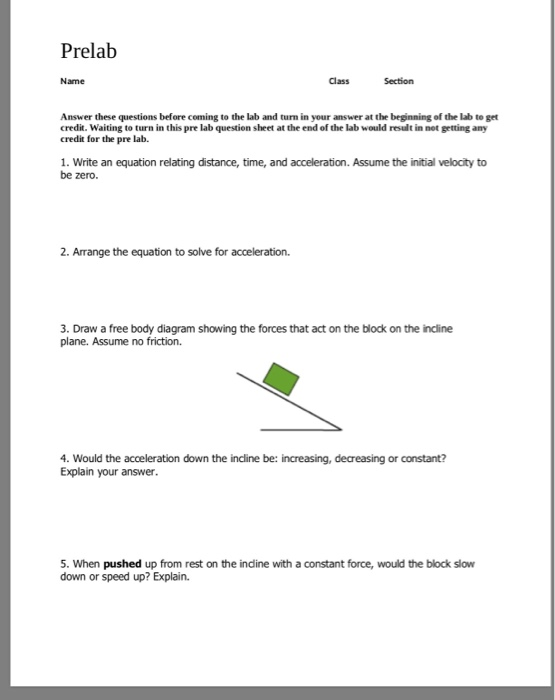 Prelab

Name Class Section

Answer these questions before coming to the lab and turn in your answer at the beginning of the lab to get credit. Waiting to turn in this pre lab question sheet at the end of the lab would result in not getting any credit for the pre lab.

1. Write an equation relating distance, time, and acceleration. Assume the initial velocity to be zero.

2. Arrange the equation to solve for acceleration.

3. Draw a free body diagram showing the forces that act on the block on the incline plane. Assume no friction.

4. Would the acceleration down the incline be: increasing, decreasing or constant? Explain your answer.

5. When pushed up from rest on the incline with a constant force, would the block slow down or speed up? Explain.